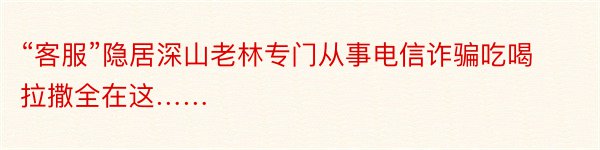 “客服”隐居深山老林专门从事电信诈骗吃喝拉撒全在这……